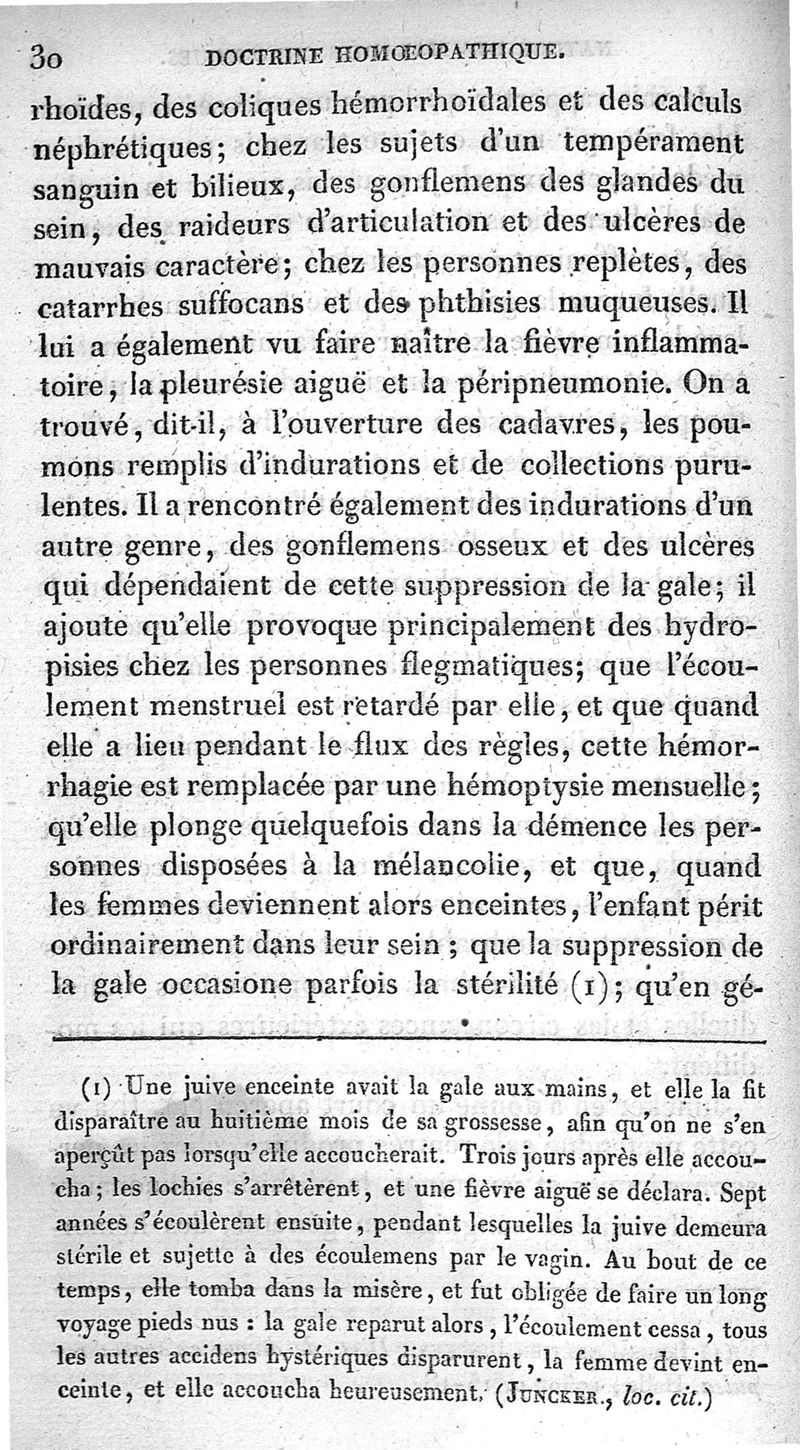 30 DOCTRINE HOMŒOPATHIQUE.

rhoïdes, des coliques hémorrhoïdales et des calculs néphrétiques; chez les sujets d'un tempérament sanguin et bilieux, des gonflemens des glandes du sein, des raideurs d'articulation et des ulcères de mauvais caractère; chez les personnes replètes, des catarrhes suffocans et des phthisies muqueuses. Il lui a également vu faire naître la fièvre inflammatoire, la pleurésie aiguë et la péripneumonie. On a trouvé, dit-il, à l'ouverture des cadavres, les poumons remplis d'indurations et de collections purulentes. Il a rencontré également des indurations d'un autre genre, des gonflemens osseux et des ulcères qui dépendaient de cette suppression de la gale; il ajoute qu'elle provoque principalement des hydropisies chez les personnes flegmatiques; que l'écoulement menstruel est retardé par elle, et que quand elle a lieu pendant le flux des règles, cette hémorrhagie est remplacée par une hémoptysie mensuelle; qu'elle plonge quelquefois dans la démence les personnes disposées à la mélancolie, et que, quand les femmes deviennent alors enceintes, l'enfant périt ordinairement dans leur sein; que la suppression de la gale occasione parfois la stérilité (1); qu'en gé-

(1) Une juive enceinte avait la gale aux mains, et elle la fit disparaître au huitième mois de sa grossesse, afin qu'on ne s'en aperçût pas lorsqu'elle accoucherait. Trois jours après elle accoucha; les lochies s'arrêtèrent, et une fièvre aiguë se déclara. Sept années s'écoulèrent ensuite, pendant lesquelles la juive demeura stérile et sujette à des écoulemens par le vagin. Au bout de ce temps, elle tomba dans la misère, et fut obligée de faire un long voyage pieds nus : la gale reparut alors, l'écoulement cessa, tous les autres accidens hystériques disparurent, la femme devint enceinte, et elle accoucha heureusement. (JUNCKER., loc. cit.)